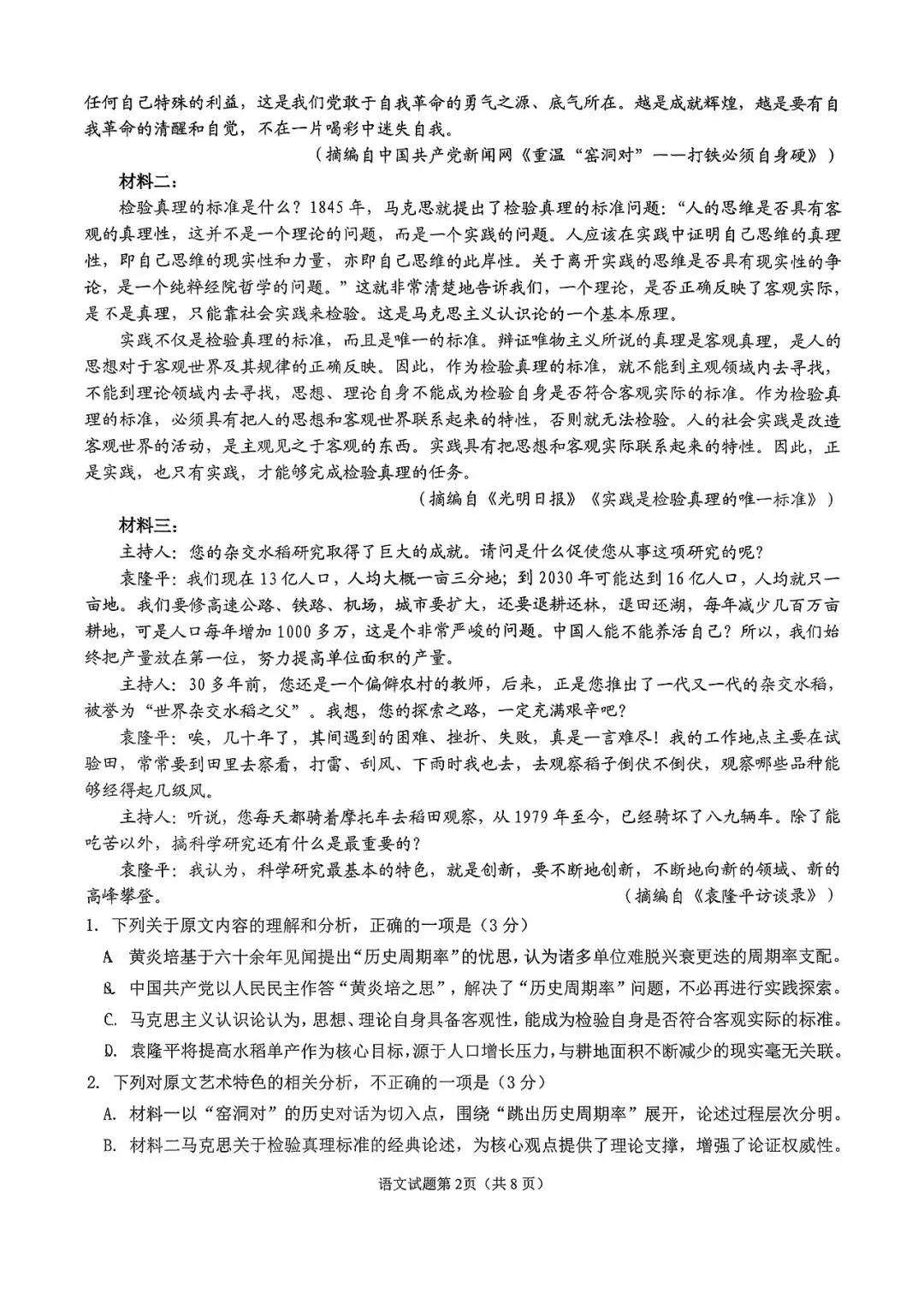 任何自己特殊的利益，这是我们党敢于自我革命的勇气之源、底气所在。越是成就辉煌，越是要有自我革命的清醒和自觉，不在一片喝彩中迷失自我。

（摘编自中国共产党新闻网《重温“窑洞对”——打铁必须自身硬》）

材料二：

检验真理的标准是什么？1845年，马克思就提出了检验真理的标准问题：“人的思维是否具有客观的真理性，这并不是一个理论的问题，而是一个实践的问题。人应该在实践中证明自己思维的真理性，即自己思维的现实性和力量，亦即自己思维的此岸性。关于离开实践的思维是否具有现实性的争论，是一个纯粹经院哲学的问题。”这就非常清楚地告诉我们，一个理论，是否正确反映了客观实际，是不是真理，只能靠社会实践来检验。这是马克思主义认识论的一个基本原理。

实践不仅是检验真理的标准，而且是唯一的标准。辩证唯物主义所说的真理是客观真理，是人的思想对于客观世界及其规律的正确反映。因此，作为检验真理的标准，就不能到主观领域内去寻找，不能到理论领域内去寻找，思想、理论自身不能成为检验自身是否符合客观实际的标准。作为检验真理的标准，必须具有把人的思想和客观世界联系起来的特性，否则就无法检验。人的社会实践是改造客观世界的活动，是主观见之于客观的东西。实践具有把思想和客观实际联系起来的特性。因此，正是实践，也只有实践，才能够完成检验真理的任务。

（摘编自《光明日报》《实践是检验真理的唯一标准》）

材料三：

主持人：您的杂交水稻研究取得了巨大的成就。请问是什么促使您从事这项研究的呢？

袁隆平：我们现在13亿人口，人均大概一亩三分地；到2030年可能达到16亿人口，人均就只一亩地。我们要修高速公路、铁路、机场，城市要扩大，还要退耕还林，退田还湖，每年减少几百万亩耕地，可是人口每年增加1000多万，这是个非常严峻的问题。中国人能不能养活自己？所以，我们始终把产量放在第一位，努力提高单位面积的产量。

主持人：30多年前，您还是一个偏僻农村的教师，后来，正是您推出了一代又一代的杂交水稻，被誉为“世界杂交水稻之父”。我想，您的探索之路，一定充满艰辛吧？

袁隆平：唉，几十年了，其间遇到的困难、挫折、失败，真是一言难尽！我的工作地点主要在试验田，常常要到田里去察看，打雷、刮风、下雨时我也去，去观察稻子倒伏不倒伏，观察哪些品种能够经得起几级风。

主持人：听说，您每天都骑着摩托车去稻田观察，从1979年至今，已经骑坏了八九辆车。除了能吃苦以外，搞科学研究还有什么是最重要的？

袁隆平：我认为，科学研究最基本的特色，就是创新，要不断地创新，不断地向新的领域、新的高峰攀登。

（摘编自《袁隆平访谈录》）

1. 下列关于原文内容的理解和分析，正确的一项是（3分）

A. 黄炎培基于六十余年见闻提出“历史周期率”的忧思，认为诸多单位难脱兴衰更迭的周期率支配。

B. 中国共产党以人民民主作答“黄炎培之思”，解决了“历史周期率”问题，不必再进行实践探索。

C. 马克思主义认识论认为，思想、理论自身具备客观性，能成为检验自身是否符合客观实际的标准。

D. 袁隆平将提高水稻单产作为核心目标，源于人口增长压力，与耕地面积不断减少的现实毫无关联。

2. 下列对原文艺术特色的相关分析，不正确的一项是（3分）

A. 材料一以“窑洞对”的历史对话为切入点，围绕“跳出历史周期率”展开，论述过程层次分明。

B. 材料二马克思关于检验真理标准的经典论述，为核心观点提供了理论支撑，增强了论证权威性。

语文试题第2页（共8页）